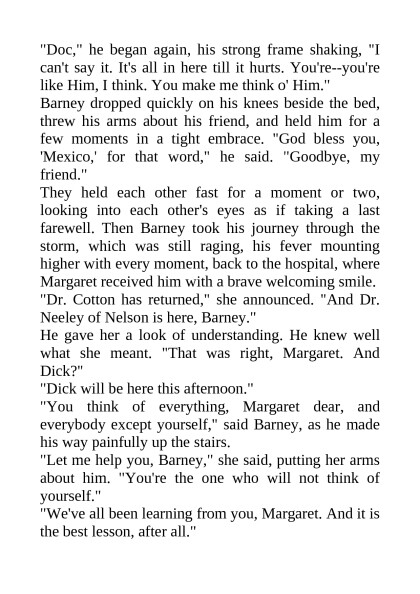 "Doc," he began again, his strong frame shaking, "I can't say it. It's all in here till it hurts. You're--you're like Him, I think. You make me think o' Him."

Barney dropped quickly on his knees beside the bed, threw his arms about his friend, and held him for a few moments in a tight embrace. "God bless you, 'Mexico,' for that word," he said. "Goodbye, my friend."

They held each other fast for a moment or two, looking into each other's eyes as if taking a last farewell. Then Barney took his journey through the storm, which was still raging, his fever mounting higher with every moment, back to the hospital, where Margaret received him with a brave welcoming smile.

"Dr. Cotton has returned," she announced. "And Dr. Neeley of Nelson is here, Barney."

He gave her a look of understanding. He knew well what she meant. "That was right, Margaret. And Dick?"

"Dick will be here this afternoon."

"You think of everything, Margaret dear, and everybody except yourself," said Barney, as he made his way painfully up the stairs.

"Let me help you, Barney," she said, putting her arms about him. "You're the one who will not think of yourself."

"We've all been learning from you, Margaret. And it is the best lesson, after all."